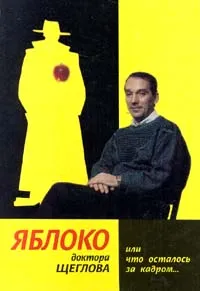 ЯБЛОКО
доктора
ЩЕГЛОВА

или
что осталось
за кадром...